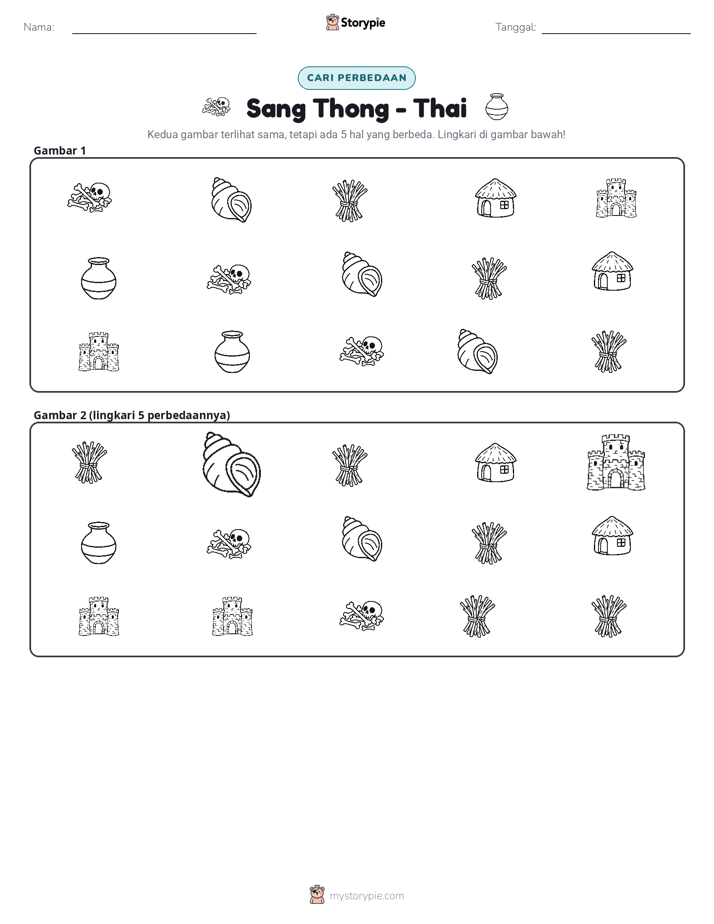 Nama: ____ Storypie Tanggal: ____

CARI PERBEDAAN

Sang Thong - Thai

Kedua gambar terlihat sama, tetapi ada 5 hal yang berbeda. Lingkari di gambar bawah!

Gambar 1

Gambar 2 (lingkari 5 perbedaannya)

mystorypie.com